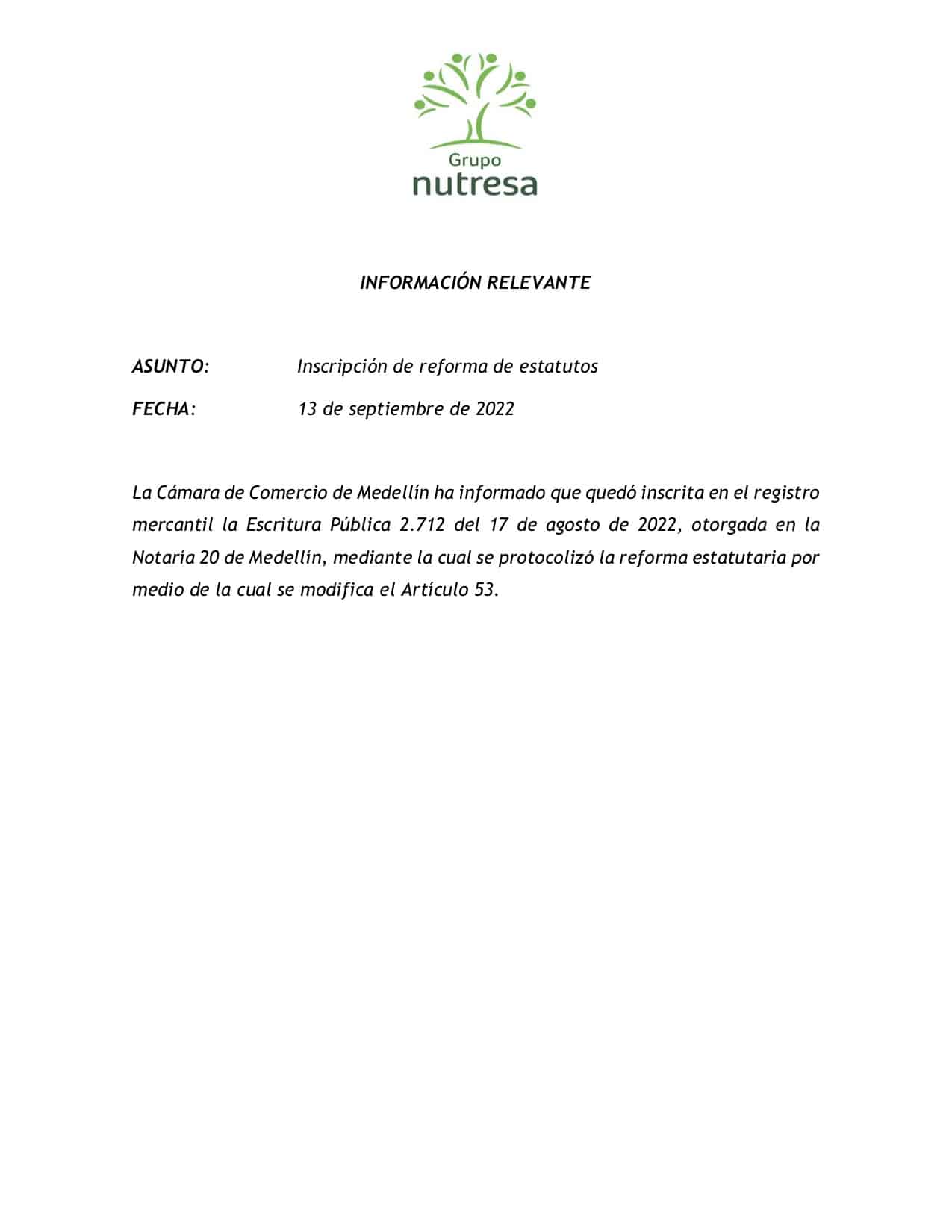 Grupo
nutresa

INFORMACIÓN RELEVANTE

ASUNTO: Inscripción de reforma de estatutos

FECHA: 13 de septiembre de 2022

La Cámara de Comercio de Medellín ha informado que quedó inscrita en el registro mercantil la Escritura Pública 2.712 del 17 de agosto de 2022, otorgada en la Notaría 20 de Medellín, mediante la cual se protocolizó la reforma estatutaria por medio de la cual se modifica el Artículo 53.